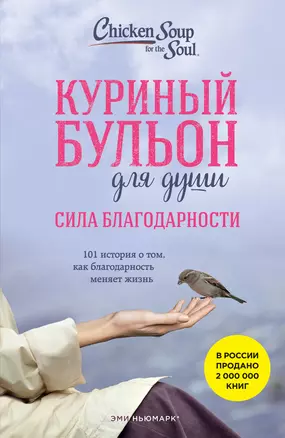 Chicken Soup for the Soul.

КУРИНЫЙ БУЛЬОН для души

СИЛА БЛАГОДАРНОСТИ

101 история о том, как благодарность меняет жизнь

В РОССИИ ПРОДАНО 2 000 000 КНИГ

ЭМИ НЬЮМАРК*